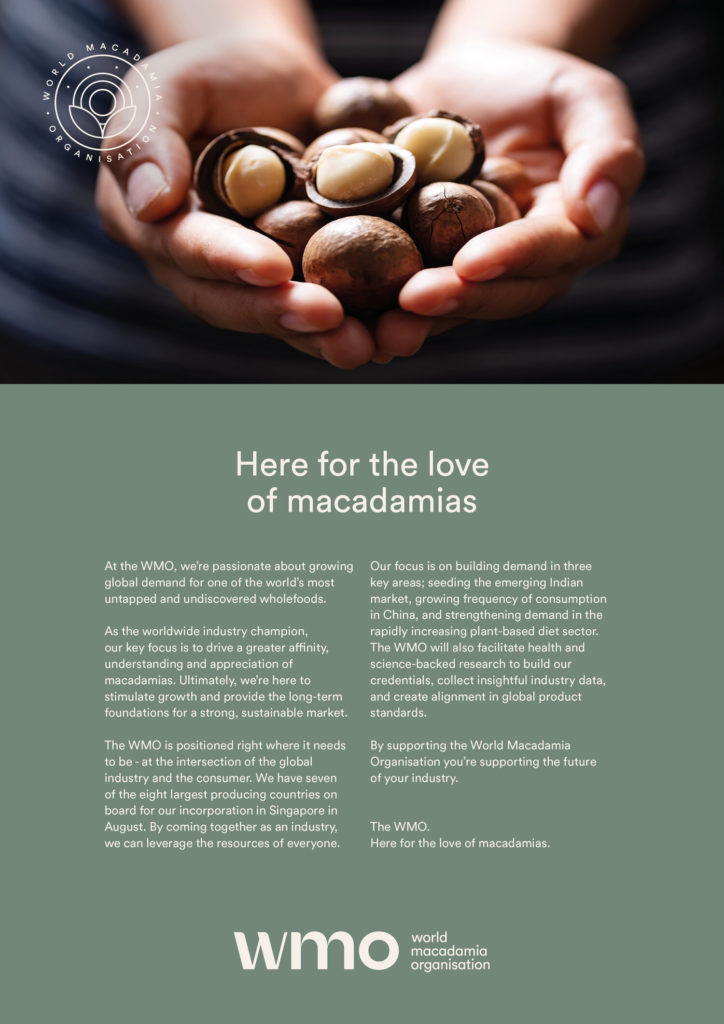 WORLD MACADAMIA ORGANISATION

Here for the love of macadamias

At the WMO, we're passionate about growing global demand for one of the world's most untapped and undiscovered wholefoods.

As the worldwide industry champion, our key focus is to drive a greater affinity, understanding and appreciation of macadamias. Ultimately, we're here to stimulate growth and provide the long-term foundations for a strong, sustainable market.

The WMO is positioned right where it needs to be - at the intersection of the global industry and the consumer. We have seven of the eight largest producing countries on board for our incorporation in Singapore in August. By coming together as an industry, we can leverage the resources of everyone.

Our focus is on building demand in three key areas; seeding the emerging Indian market, growing frequency of consumption in China, and strengthening demand in the rapidly increasing plant-based diet sector. The WMO will also facilitate health and science-backed research to build our credentials, collect insightful industry data, and create alignment in global product standards.

By supporting the World Macadamia Organisation you're supporting the future of your industry.

The WMO.
Here for the love of macadamias.

wmo world macadamia organisation